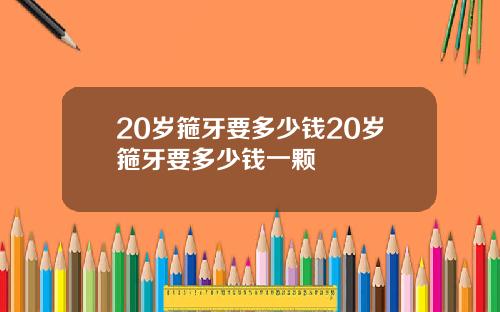 20岁箍牙要多少钱20岁箍牙要多少钱一颗